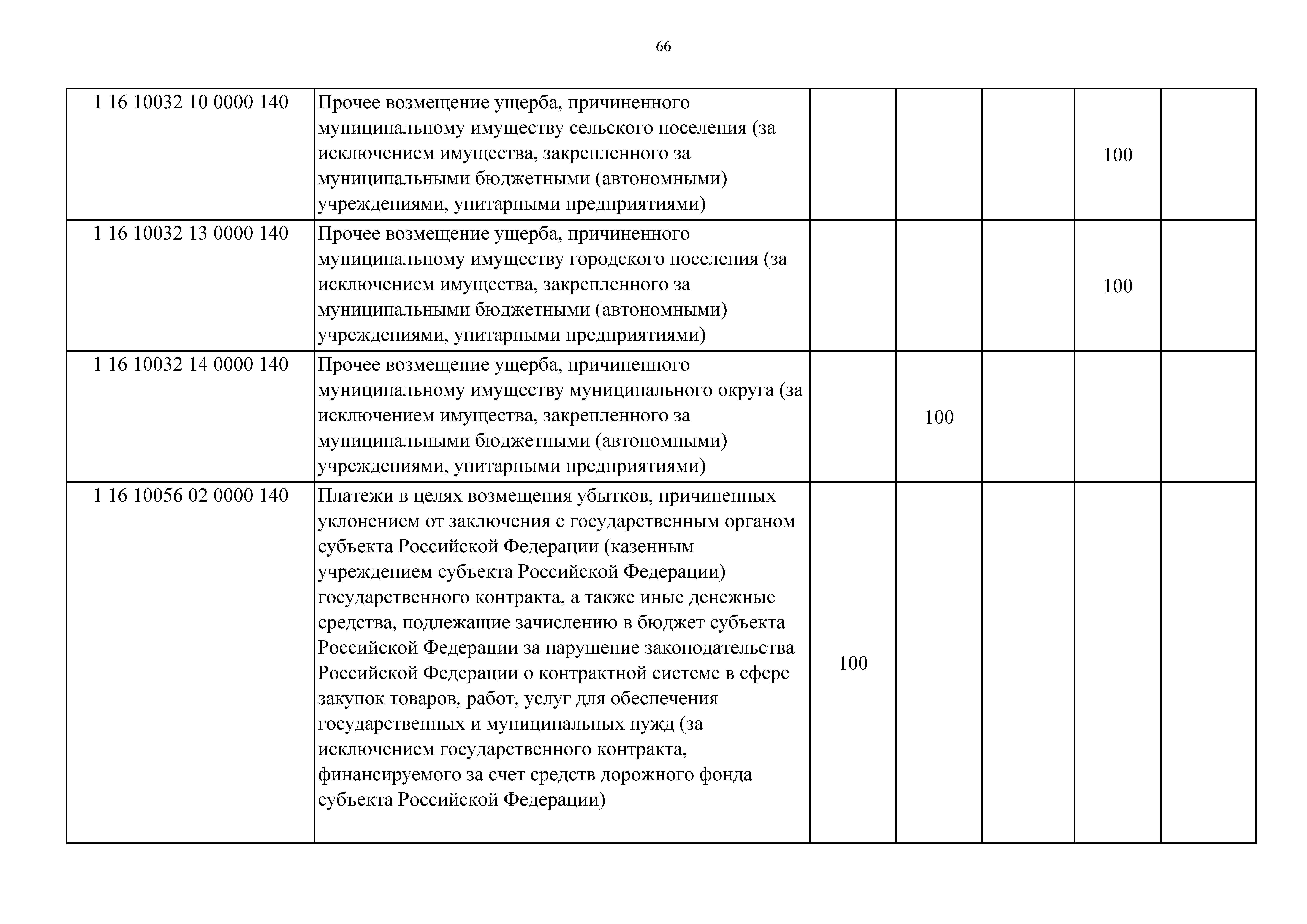 66

| | | | | | | |
|---|---|---|---|---|---|---|
| 1 16 10032 10 0000 140 | Прочее возмещение ущерба, причиненного муниципальному имуществу сельского поселения (за исключением имущества, закрепленного за муниципальными бюджетными (автономными) учреждениями, унитарными предприятиями) | | | | 100 | |
| 1 16 10032 13 0000 140 | Прочее возмещение ущерба, причиненного муниципальному имуществу городского поселения (за исключением имущества, закрепленного за муниципальными бюджетными (автономными) учреждениями, унитарными предприятиями) | | | | 100 | |
| 1 16 10032 14 0000 140 | Прочее возмещение ущерба, причиненного муниципальному имуществу муниципального округа (за исключением имущества, закрепленного за муниципальными бюджетными (автономными) учреждениями, унитарными предприятиями) | | 100 | | | |
| 1 16 10056 02 0000 140 | Платежи в целях возмещения убытков, причиненных уклонением от заключения с государственным органом субъекта Российской Федерации (казенным учреждением субъекта Российской Федерации) государственного контракта, а также иные денежные средства, подлежащие зачислению в бюджет субъекта Российской Федерации за нарушение законодательства Российской Федерации о контрактной системе в сфере закупок товаров, работ, услуг для обеспечения государственных и муниципальных нужд (за исключением государственного контракта, финансируемого за счет средств дорожного фонда субъекта Российской Федерации) | 100 | | | | |